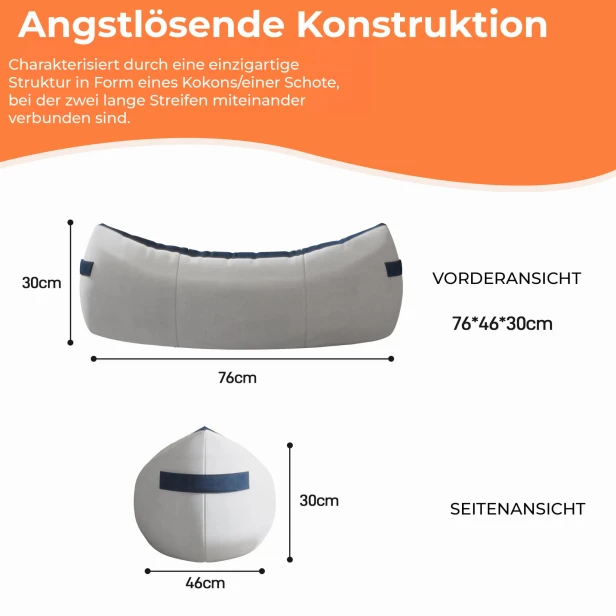 Angstlösende Konstruktion

Charakterisiert durch eine einzigartige Struktur in Form eines Kokons/einer Schote, bei der zwei lange Streifen miteinander verbunden sind.

30cm

76cm

VORDERANSICHT

76*46*30cm

30cm

46cm

SEITENANSICHT